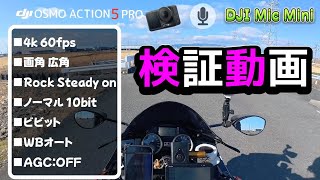 dji OSMO ACTION 5 PRO

DJI Mic Mini

■4k 60fps
■画角 広角
■Rock Steady on
■ノーマル 10bit
■ビビット
■WBオート
■AGC:OFF

検証動画